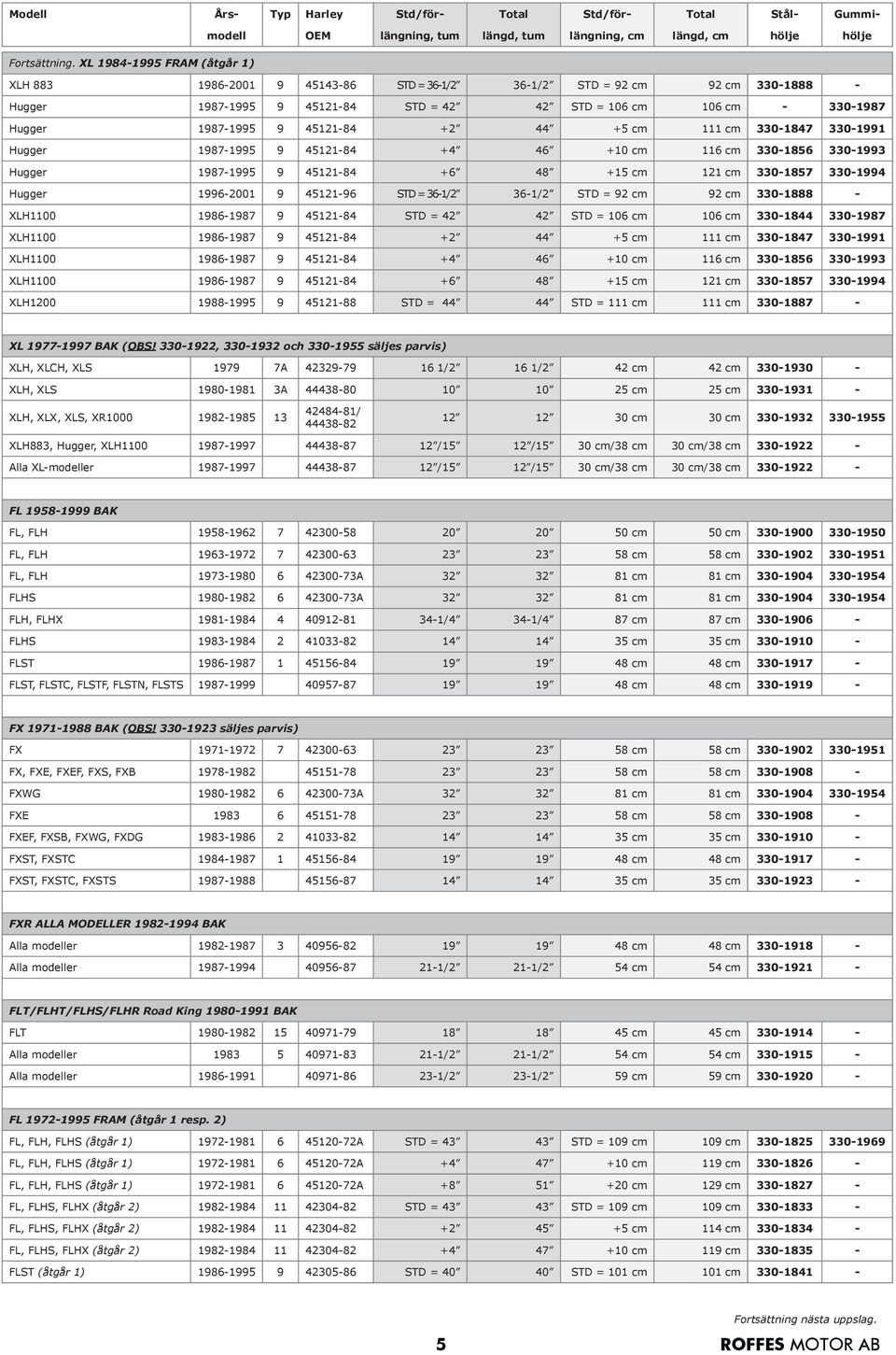 | Modell | Års-modell | Typ | Harley OEM | Std/för-längning, tum | Total längd, tum | Std/för-längning, cm | Total längd, cm | Stål-hölje | Gummi-hölje |
|---|---|---|---|---|---|---|---|---|---|
| Fortsättning. XL 1984-1995 FRAM (åtgår 1) | | | | | | | | | |
| XLH 883 | 1986-2001 | 9 | 45143-86 | STD = 36-1/2″ | 36-1/2″ | STD = 92 cm | 92 cm | 330-1888 | - |
| Hugger | 1987-1995 | 9 | 45121-84 | STD = 42″ | 42″ | STD = 106 cm | 106 cm | - | 330-1987 |
| Hugger | 1987-1995 | 9 | 45121-84 | +2″ | 44″ | +5 cm | 111 cm | 330-1847 | 330-1991 |
| Hugger | 1987-1995 | 9 | 45121-84 | +4″ | 46″ | +10 cm | 116 cm | 330-1856 | 330-1993 |
| Hugger | 1987-1995 | 9 | 45121-84 | +6″ | 48″ | +15 cm | 121 cm | 330-1857 | 330-1994 |
| Hugger | 1996-2001 | 9 | 45121-96 | STD = 36-1/2″ | 36-1/2″ | STD = 92 cm | 92 cm | 330-1888 | - |
| XLH1100 | 1986-1987 | 9 | 45121-84 | STD = 42″ | 42″ | STD = 106 cm | 106 cm | 330-1844 | 330-1987 |
| XLH1100 | 1986-1987 | 9 | 45121-84 | +2″ | 44″ | +5 cm | 111 cm | 330-1847 | 330-1991 |
| XLH1100 | 1986-1987 | 9 | 45121-84 | +4″ | 46″ | +10 cm | 116 cm | 330-1856 | 330-1993 |
| XLH1100 | 1986-1987 | 9 | 45121-84 | +6″ | 48″ | +15 cm | 121 cm | 330-1857 | 330-1994 |
| XLH1200 | 1988-1995 | 9 | 45121-88 | STD = 44″ | 44″ | STD = 111 cm | 111 cm | 330-1887 | - |
| XL 1977-1997 BAK (OBS! 330-1922, 330-1932 och 330-1955 säljes parvis) | | | | | | | | | |
| XLH, XLCH, XLS | 1979 | 7A | 42329-79 | 16 1/2″ | 16 1/2″ | 42 cm | 42 cm | 330-1930 | - |
| XLH, XLS | 1980-1981 | 3A | 44438-80 | 10″ | 10″ | 25 cm | 25 cm | 330-1931 | - |
| XLH, XLX, XLS, XR1000 | 1982-1985 | 13 | 42484-81/ 44438-82 | 12″ | 12″ | 30 cm | 30 cm | 330-1932 | 330-1955 |
| XLH883, Hugger, XLH1100 | 1987-1997 | | 44438-87 | 12″/15″ | 12″/15″ | 30 cm/38 cm | 30 cm/38 cm | 330-1922 | - |
| Alla XL-modeller | 1987-1997 | | 44438-87 | 12″/15″ | 12″/15″ | 30 cm/38 cm | 30 cm/38 cm | 330-1922 | - |
| FL 1958-1999 BAK | | | | | | | | | |
| FL, FLH | 1958-1962 | 7 | 42300-58 | 20″ | 20″ | 50 cm | 50 cm | 330-1900 | 330-1950 |
| FL, FLH | 1963-1972 | 7 | 42300-63 | 23″ | 23″ | 58 cm | 58 cm | 330-1902 | 330-1951 |
| FL, FLH | 1973-1980 | 6 | 42300-73A | 32″ | 32″ | 81 cm | 81 cm | 330-1904 | 330-1954 |
| FLHS | 1980-1982 | 6 | 42300-73A | 32″ | 32″ | 81 cm | 81 cm | 330-1904 | 330-1954 |
| FLH, FLHX | 1981-1984 | 4 | 40912-81 | 34-1/4″ | 34-1/4″ | 87 cm | 87 cm | 330-1906 | - |
| FLHS | 1983-1984 | 2 | 41033-82 | 14″ | 14″ | 35 cm | 35 cm | 330-1910 | - |
| FLST | 1986-1987 | 1 | 45156-84 | 19″ | 19″ | 48 cm | 48 cm | 330-1917 | - |
| FLST, FLSTC, FLSTF, FLSTN, FLSTS | 1987-1999 | | 40957-87 | 19″ | 19″ | 48 cm | 48 cm | 330-1919 | - |
| FX 1971-1988 BAK (OBS! 330-1923 säljes parvis) | | | | | | | | | |
| FX | 1971-1972 | 7 | 42300-63 | 23″ | 23″ | 58 cm | 58 cm | 330-1902 | 330-1951 |
| FX, FXE, FXEF, FXS, FXB | 1978-1982 | | 45151-78 | 23″ | 23″ | 58 cm | 58 cm | 330-1908 | - |
| FXWG | 1980-1982 | 6 | 42300-73A | 32″ | 32″ | 81 cm | 81 cm | 330-1904 | 330-1954 |
| FXE | 1983 | 6 | 45151-78 | 23″ | 23″ | 58 cm | 58 cm | 330-1908 | - |
| FXEF, FXSB, FXWG, FXDG | 1983-1986 | 2 | 41033-82 | 14″ | 14″ | 35 cm | 35 cm | 330-1910 | - |
| FXST, FXSTC | 1984-1987 | 1 | 45156-84 | 19″ | 19″ | 48 cm | 48 cm | 330-1917 | - |
| FXST, FXSTC, FXSTS | 1987-1988 | | 45156-87 | 14″ | 14″ | 35 cm | 35 cm | 330-1923 | - |
| FXR ALLA MODELLER 1982-1994 BAK | | | | | | | | | |
| Alla modeller | 1982-1987 | 3 | 40956-82 | 19″ | 19″ | 48 cm | 48 cm | 330-1918 | - |
| Alla modeller | 1987-1994 | | 40956-87 | 21-1/2″ | 21-1/2″ | 54 cm | 54 cm | 330-1921 | - |
| FLT/FLHT/FLHS/FLHR Road King 1980-1991 BAK | | | | | | | | | |
| FLT | 1980-1982 | 15 | 40971-79 | 18″ | 18″ | 45 cm | 45 cm | 330-1914 | - |
| Alla modeller | 1983 | 5 | 40971-83 | 21-1/2″ | 21-1/2″ | 54 cm | 54 cm | 330-1915 | - |
| Alla modeller | 1986-1991 | | 40971-86 | 23-1/2″ | 23-1/2″ | 59 cm | 59 cm | 330-1920 | - |
| FL 1972-1995 FRAM (åtgår 1 resp. 2) | | | | | | | | | |
| FL, FLH, FLHS (åtgår 1) | 1972-1981 | 6 | 45120-72A | STD = 43″ | 43″ | STD = 109 cm | 109 cm | 330-1825 | 330-1969 |
| FL, FLH, FLHS (åtgår 1) | 1972-1981 | 6 | 45120-72A | +4″ | 47″ | +10 cm | 119 cm | 330-1826 | - |
| FL, FLH, FLHS (åtgår 1) | 1972-1981 | 6 | 45120-72A | +8″ | 51″ | +20 cm | 129 cm | 330-1827 | - |
| FL, FLHS, FLHX (åtgår 2) | 1982-1984 | 11 | 42304-82 | STD = 43″ | 43″ | STD = 109 cm | 109 cm | 330-1833 | - |
| FL, FLHS, FLHX (åtgår 2) | 1982-1984 | 11 | 42304-82 | +2″ | 45″ | +5 cm | 114 cm | 330-1834 | - |
| FL, FLHS, FLHX (åtgår 2) | 1982-1984 | 11 | 42304-82 | +4″ | 47″ | +10 cm | 119 cm | 330-1835 | - |
| FLST (åtgår 1) | 1986-1995 | 9 | 42305-86 | STD = 40″ | 40″ | STD = 101 cm | 101 cm | 330-1841 | - |

Fortsättning nästa uppslag.

5

ROFFES MOTOR AB